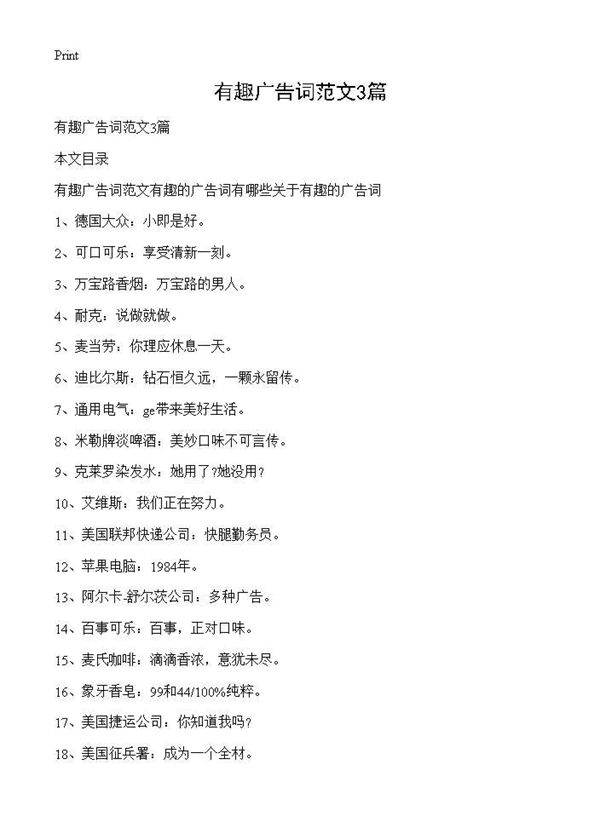 Print

有趣广告词范文3篇

有趣广告词范文3篇

本文目录

有趣广告词范文有趣的广告词有哪些关于有趣的广告词

1、德国大众：小即是好。

2、可口可乐：享受清新一刻。

3、万宝路香烟：万宝路的男人。

4、耐克：说做就做。

5、麦当劳：你理应休息一天。

6、迪比尔斯：钻石恒久远，一颗永留传。

7、通用电气：ge带来美好生活。

8、米勒牌淡啤酒：美妙口味不可言传。

9、克莱罗染发水：她用了?她没用？

10、艾维斯：我们正在努力。

11、美国联邦快递公司：快腿勤务员。

12、苹果电脑：1984年。

13、阿尔卡-舒尔茨公司：多种广告。

14、百事可乐：百事，正对口味。

15、麦氏咖啡：滴滴香浓，意犹未尽。

16、象牙香皂：99和44/100%纯粹。

17、美国捷运公司：你知道我吗？

18、美国征兵署：成为一个全材。